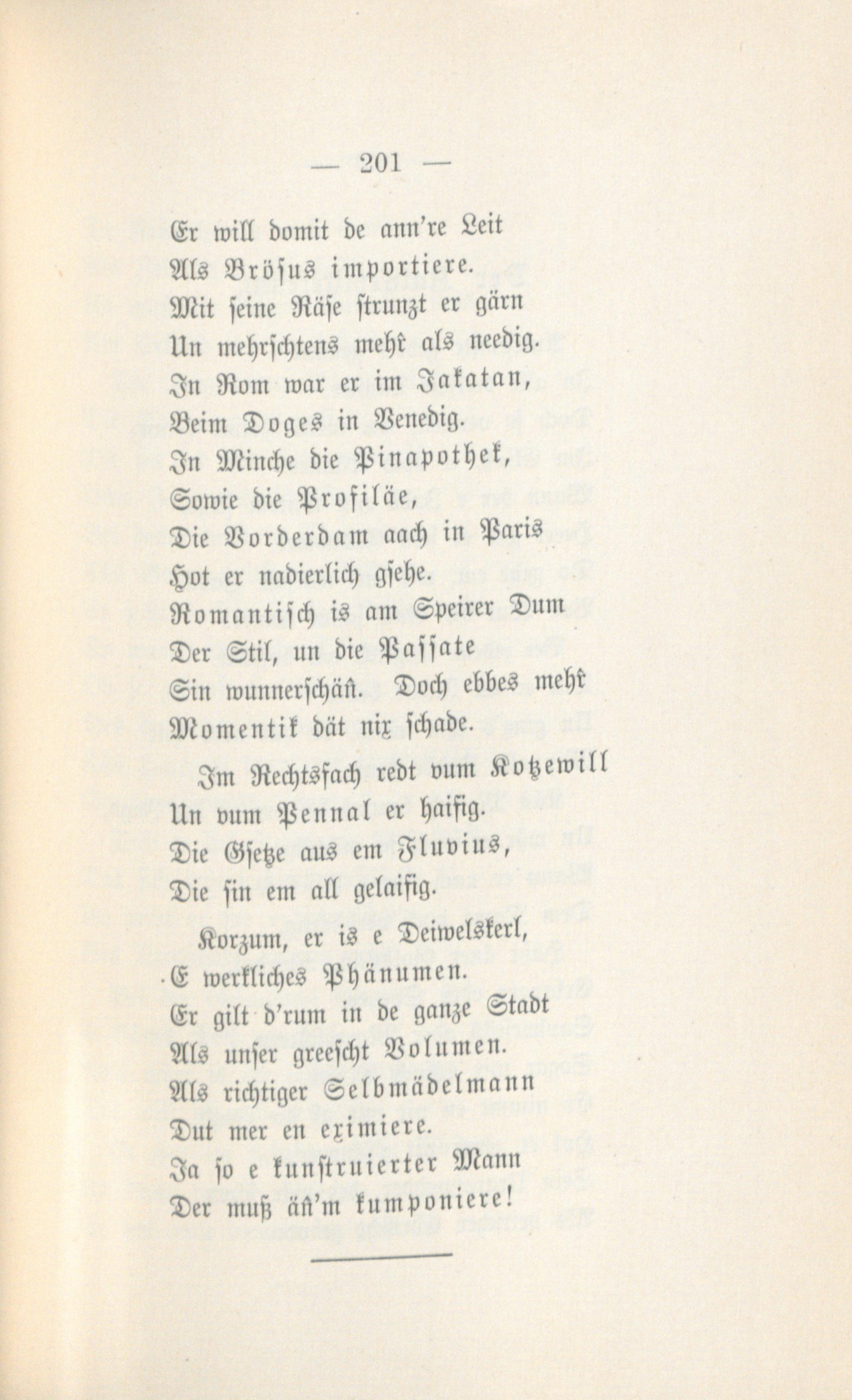 — 201 —

Er will domit de ann're Leit
Als Bröſus importiere.
Mit ſeine Räſe ſtrunzt er gärn
Un mehrſchtens mehr als needig.
In Rom war er im Jakatan,
Beim Doges in Venedig.
In Minche die Pinapothek,
Sowie die Profiläe,
Die Vorderdam aach in Paris
Hot er nadierlich gſehe.
Romantiſch is am Speirer Dum
Der Stil, un die Paſſate
Sin wunnerſchään. Doch ebbes mehr
Momentik dät nix ſchade.

Im Rechtsfach redt vum Kotzewill
Un vum Pennal er haifig.
Die Gſetze aus em Fluvius,
Die ſin em all gelaifig.

Korzum, er is e Deiwelskerl,
E werkliches Phänumen.
Er gilt d'rum in de ganze Stadt
Als unſer greeſcht Volumen.
Als richtiger Selbmädelmann
Dut mer en eximiere.
Ja ſo e kunſtruierter Mann
Der muß ään'm kumponiere!